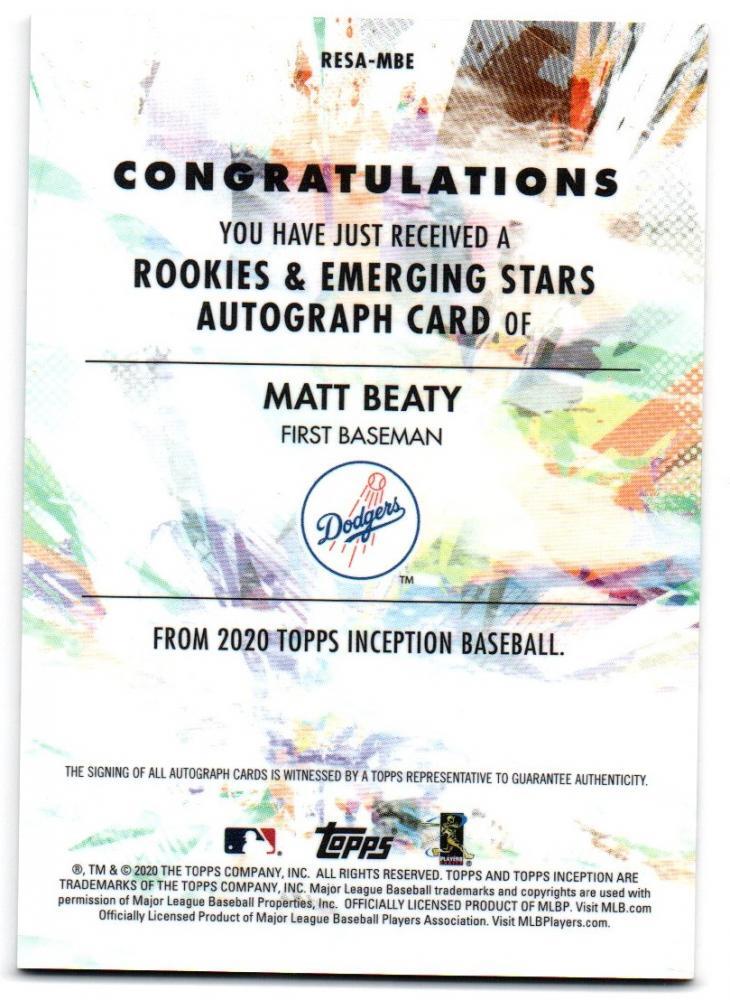 RESA-MBE

CONGRATULATIONS

YOU HAVE JUST RECEIVED A
ROOKIES & EMERGING STARS
AUTOGRAPH CARD OF

MATT BEATY
FIRST BASEMAN

Dodgers
™

FROM 2020 TOPPS INCEPTION BASEBALL.

THE SIGNING OF ALL AUTOGRAPH CARDS IS WITNESSED BY A TOPPS REPRESENTATIVE TO GUARANTEE AUTHENTICITY.

topps

®, TM & © 2020 THE TOPPS COMPANY, INC. ALL RIGHTS RESERVED. TOPPS AND TOPPS INCEPTION ARE TRADEMARKS OF THE TOPPS COMPANY, INC. Major League Baseball trademarks and copyrights are used with permission of Major League Baseball Properties, Inc. OFFICIALLY LICENSED PRODUCT OF MLBP. Visit MLB.com Officially Licensed Product of Major League Baseball Players Association. Visit MLBPlayers.com.